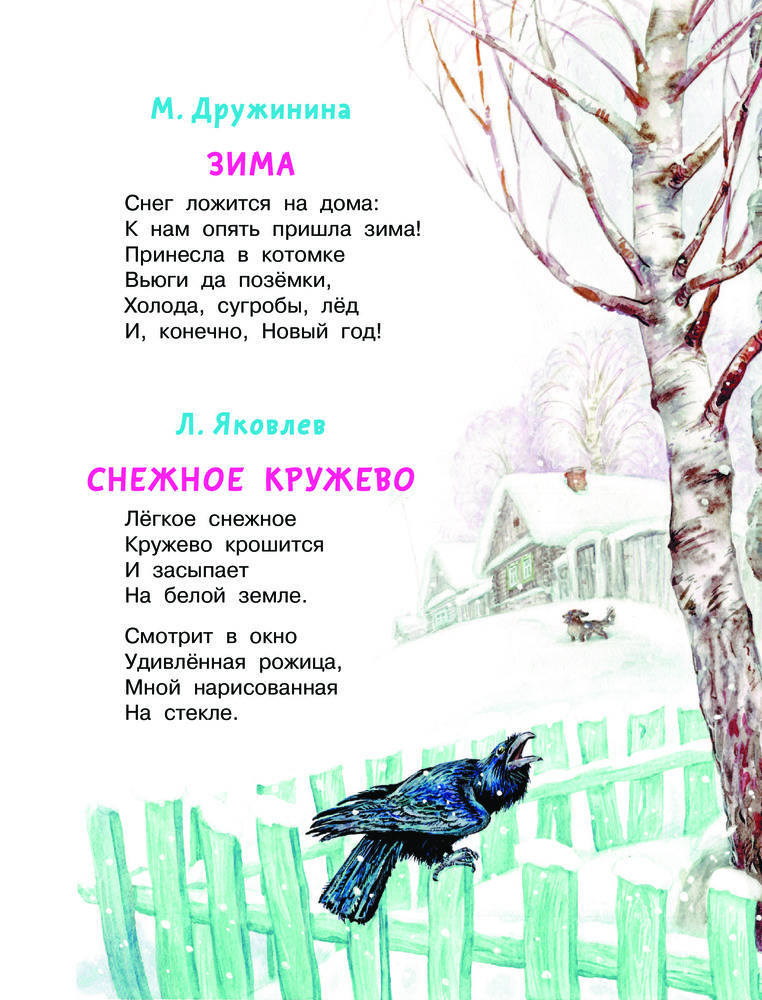 М. Дружинина

ЗИМА

Снег ложится на дома:
К нам опять пришла зима!
Принесла в котомке
Вьюги да позёмки,
Холода, сугробы, лёд
И, конечно, Новый год!

Л. Яковлев

СНЕЖНОЕ КРУЖЕВО

Лёгкое снежное
Кружево крошится
И засыпает
На белой земле.

Смотрит в окно
Удивлённая рожица,
Мной нарисованная
На стекле.